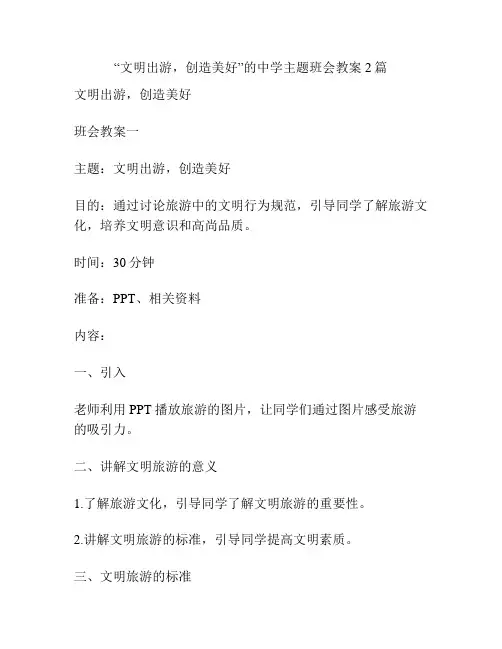 “文明出游，创造美好”的中学主题班会教案 2 篇

文明出游，创造美好

班会教案一

主题：文明出游，创造美好

目的：通过讨论旅游中的文明行为规范，引导同学了解旅游文化，培养文明意识和高尚品质。

时间：30 分钟

准备：PPT、相关资料

内容：

一、引入

老师利用 PPT 播放旅游的图片，让同学们通过图片感受旅游的吸引力。

二、讲解文明旅游的意义

1.了解旅游文化，引导同学了解文明旅游的重要性。

2.讲解文明旅游的标准，引导同学提高文明素质。

三、文明旅游的标准